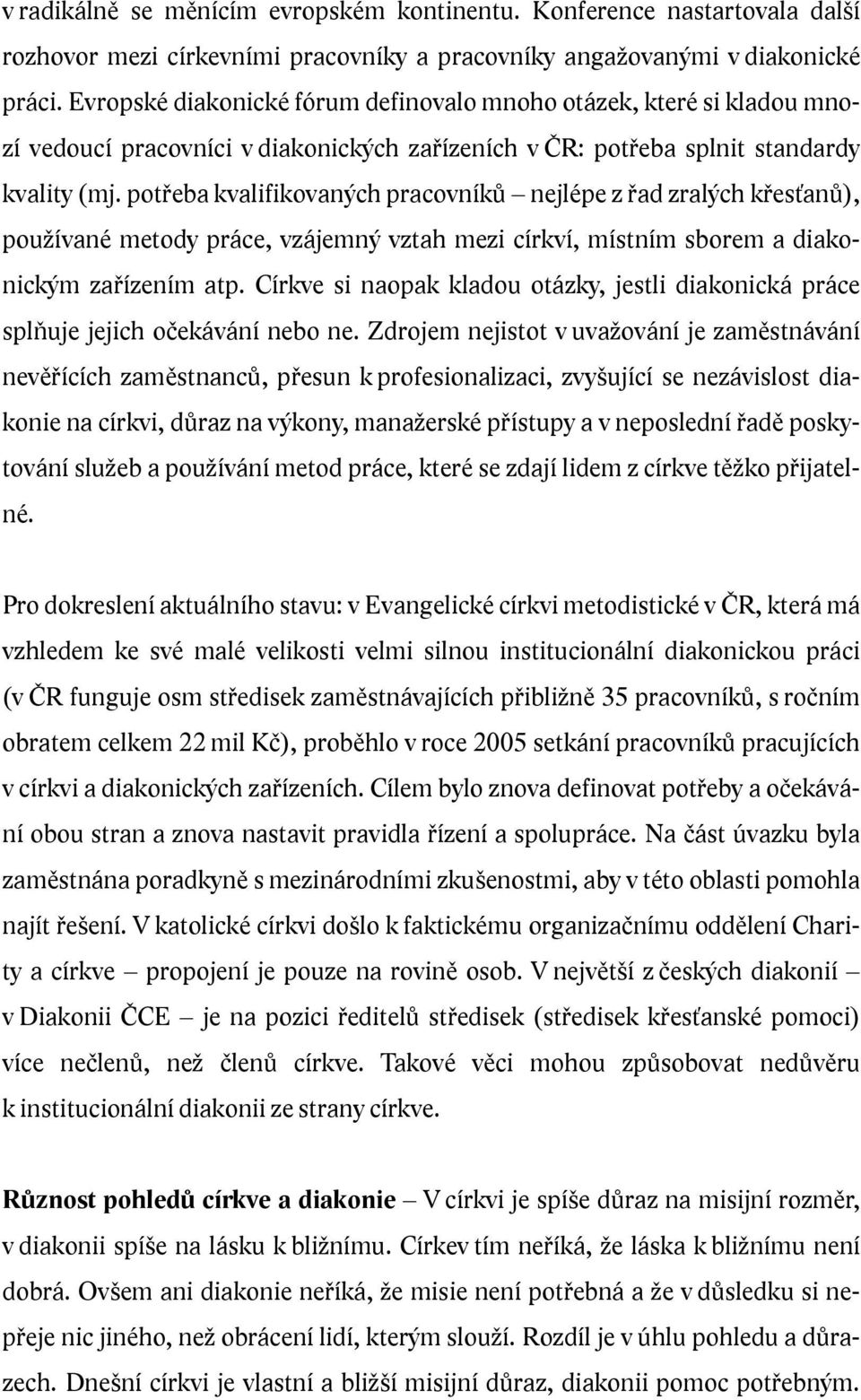 v radikálně se měnícím evropském kontinentu. Konference nastartovala další rozhovor mezi církevními pracovníky a pracovníky angažovanými v diakonické práci. Evropské diakonické fórum definovalo mnoho otázek, které si kladou mnozí vedoucí pracovníci v diakonických zařízeních v ČR: potřeba splnit standardy kvality (mj. potřeba kvalifikovaných pracovníků – nejlépe z řad zralých křesťanů), používané metody práce, vzájemný vztah mezi církví, místním sborem a diakonickým zařízením atp. Církve si naopak kladou otázky, jestli diakonická práce splňuje jejich očekávání nebo ne. Zdrojem nejistot v uvažování je zaměstnávání nevěřících zaměstnanců, přesun k profesionalizaci, zvyšující se nezávislost diakonie na církvi, důraz na výkony, manažerské přístupy a v neposlední řadě poskytování služeb a používání metod práce, které se zdají lidem z církve těžko přijatelné.

Pro dokreslení aktuálního stavu: v Evangelické církvi metodistické v ČR, která má vzhledem ke své malé velikosti velmi silnou institucionální diakonickou práci (v ČR funguje osm středisek zaměstnávajících přibližně 35 pracovníků, s ročním obratem celkem 22 mil Kč), proběhlo v roce 2005 setkání pracovníků pracujících v církvi a diakonických zařízeních. Cílem bylo znova definovat potřeby a očekávání obou stran a znova nastavit pravidla řízení a spolupráce. Na část úvazku byla zaměstnána poradkyně s mezinárodními zkušenostmi, aby v této oblasti pomohla najít řešení. V katolické církvi došlo k faktickému organizačnímu oddělení Charity a církve – propojení je pouze na rovině osob. V největší z českých diakonií – v Diakonii ČCE – je na pozici ředitelů středisek (středisek křesťanské pomoci) více nečlenů, než členů církve. Takové věci mohou způsobovat nedůvěru k institucionální diakonii ze strany církve.

Různost pohledů církve a diakonie – V církvi je spíše důraz na misijní rozměr, v diakonii spíše na lásku k bližnímu. Církev tím neříká, že láska k bližnímu není dobrá. Ovšem ani diakonie neříká, že misie není potřebná a že v důsledku si nepřeje nic jiného, než obrácení lidí, kterým slouží. Rozdíl je v úhlu pohledu a důrazech. Dnešní církvi je vlastní a bližší misijní důraz, diakonii pomoc potřebným.